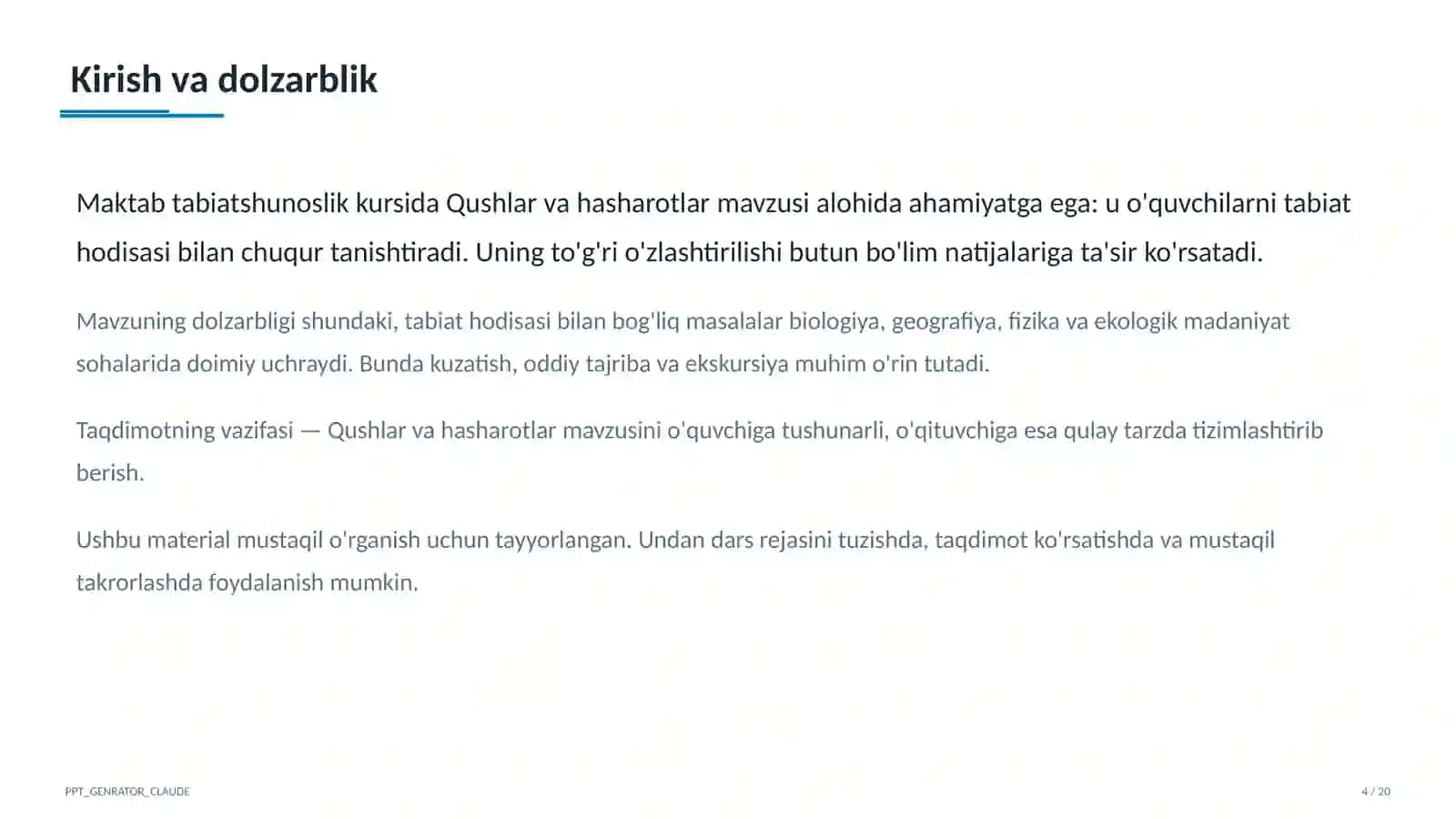 Kirish va dolzarblik

Maktab tabiatshunoslik kursida Qushlar va hasharotlar mavzusi alohida ahamiyatga ega: u o'quvchilarni tabiat hodisasi bilan chuqur tanishtiradi. Uning to'g'ri o'zlashtirilishi butun bo'lim natijalariga ta'sir ko'rsatadi.

Mavzuning dolzarbligi shundaki, tabiat hodisasi bilan bog'liq masalalar biologiya, geografiya, fizika va ekologik madaniyat sohalarida doimiy uchraydi. Bunda kuzatish, oddiy tajriba va ekskursiya muhim o'rin tutadi.

Taqdimotning vazifasi — Qushlar va hasharotlar mavzusini o'quvchiga tushunarli, o'qituvchiga esa qulay tarzda tizimlashtirib berish.

Ushbu material mustaqil o'rganish uchun tayyorlangan. Undan dars rejasini tuzishda, taqdimot ko'rsatishda va mustaqil takrorlashda foydalanish mumkin.

PPT_GENRATOR_CLAUDE

4 / 20